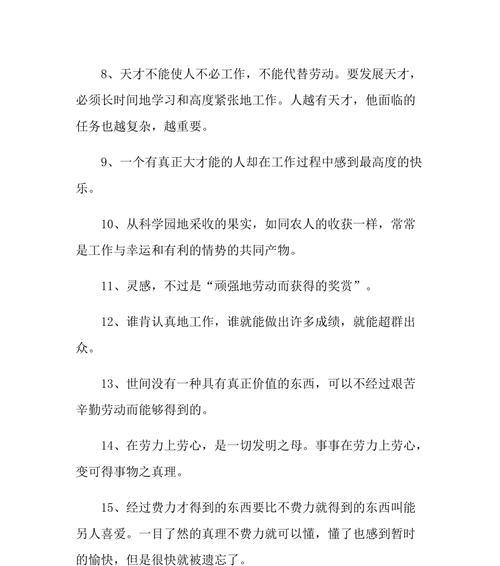 8、天才不能使人不必工作，不能代替劳动。要发展天才，必须长时间地学习和高度紧张地工作。人越有天才，他面临的任务也越复杂，越重要。

9、一个有真正大才能的人却在工作过程中感到最高度的快乐。

10、从科学园地采收的果实，如同农人的收获一样，常常是工作与幸运和有利的情势的共同产物。

11、灵感，不过是“顽强地劳动而获得的奖赏”。

12、谁肯认真地工作，谁就能做出许多成绩，就能超群出众。

13、世间没有一种具有真正价值的东西，可以不经过艰苦辛勤劳动而能够得到的。

14、在劳力上劳心，是一切发明之母。事事在劳力上劳心，变可得事物之真理。

15、经过费力才得到的东西要比不费力就得到的东西叫能另人喜爱。一目了然的真理不费力就可以懂，懂了也感到暂时的愉快，但是很快就被遗忘了。